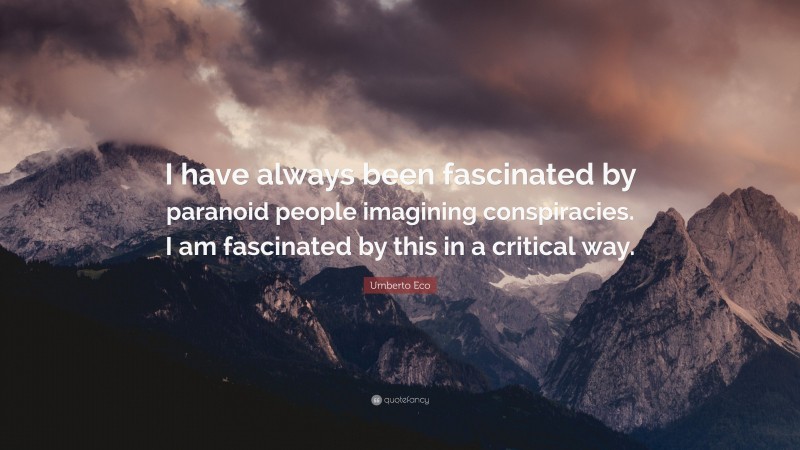 I have always been fascinated by paranoid people imagining conspiracies. I am fascinated by this in a critical way.

Umberto Eco

quotefancy